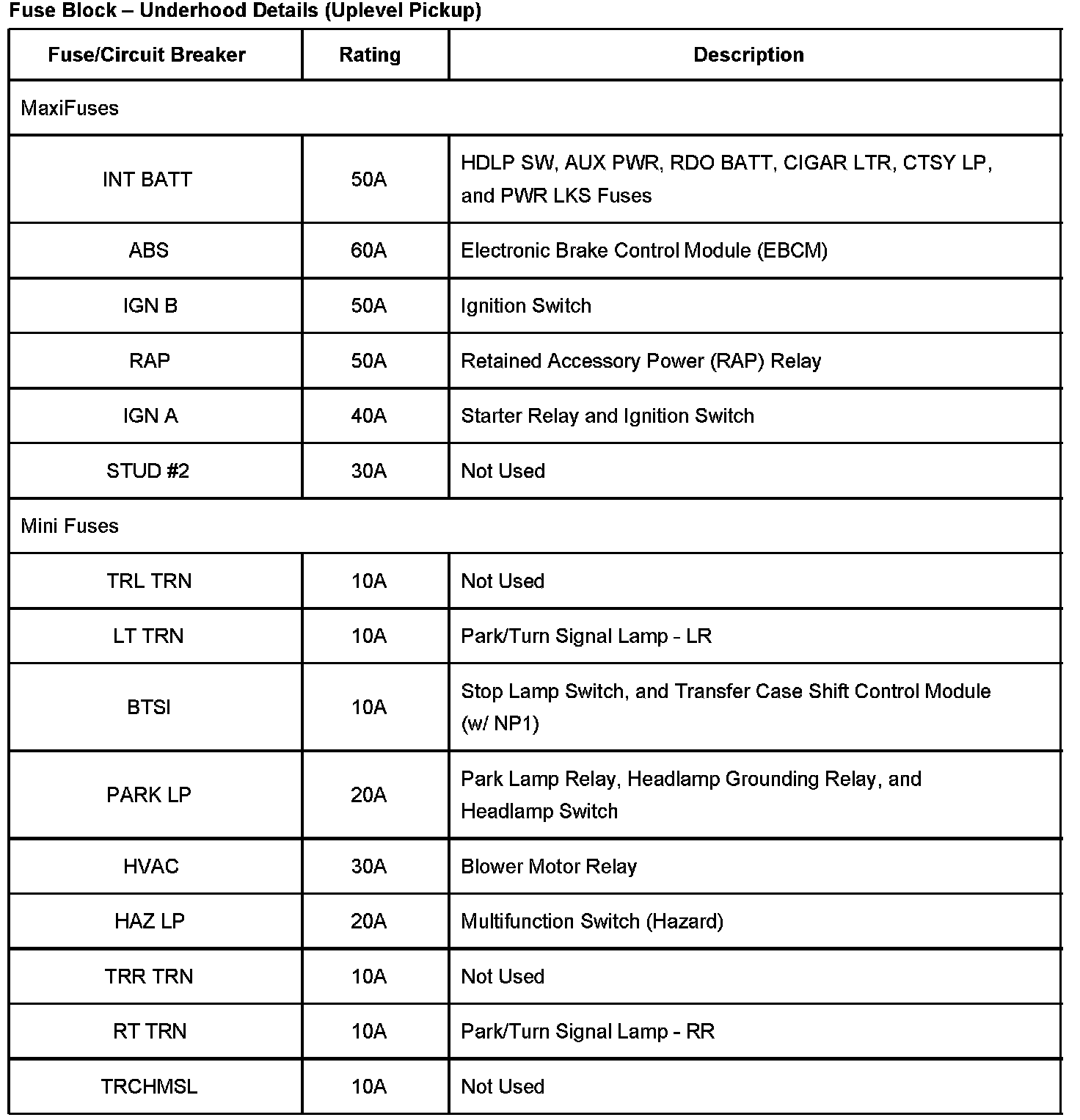 Fuse Block – Underhood Details (Uplevel Pickup)

| Fuse/Circuit Breaker | Rating | Description |
|---|---|---|
| MaxiFuses | | |
| INT BATT | 50A | HDLP SW, AUX PWR, RDO BATT, CIGAR LTR, CTSY LP, and PWR LKS Fuses |
| ABS | 60A | Electronic Brake Control Module (EBCM) |
| IGN B | 50A | Ignition Switch |
| RAP | 50A | Retained Accessory Power (RAP) Relay |
| IGN A | 40A | Starter Relay and Ignition Switch |
| STUD #2 | 30A | Not Used |
| Mini Fuses | | |
| TRL TRN | 10A | Not Used |
| LT TRN | 10A | Park/Turn Signal Lamp - LR |
| BTSI | 10A | Stop Lamp Switch, and Transfer Case Shift Control Module (w/ NP1) |
| PARK LP | 20A | Park Lamp Relay, Headlamp Grounding Relay, and Headlamp Switch |
| HVAC | 30A | Blower Motor Relay |
| HAZ LP | 20A | Multifunction Switch (Hazard) |
| TRR TRN | 10A | Not Used |
| RT TRN | 10A | Park/Turn Signal Lamp - RR |
| TRCHMSL | 10A | Not Used |